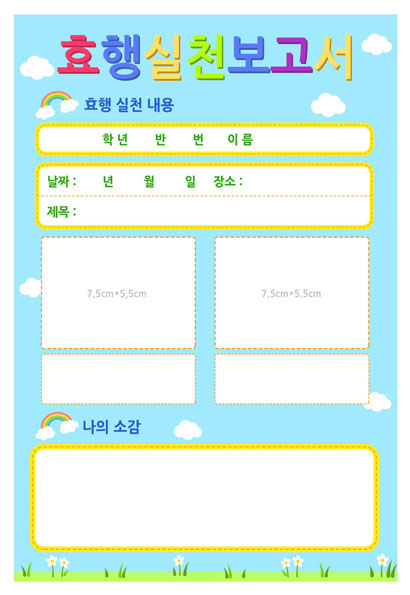 효행실천보고서

효행 실천 내용

학년 반 번 이름

날짜 : 년 월 일 장소 :

제목 :

7,5cm*5,5cm

7,5cm*5,5cm

나의 소감